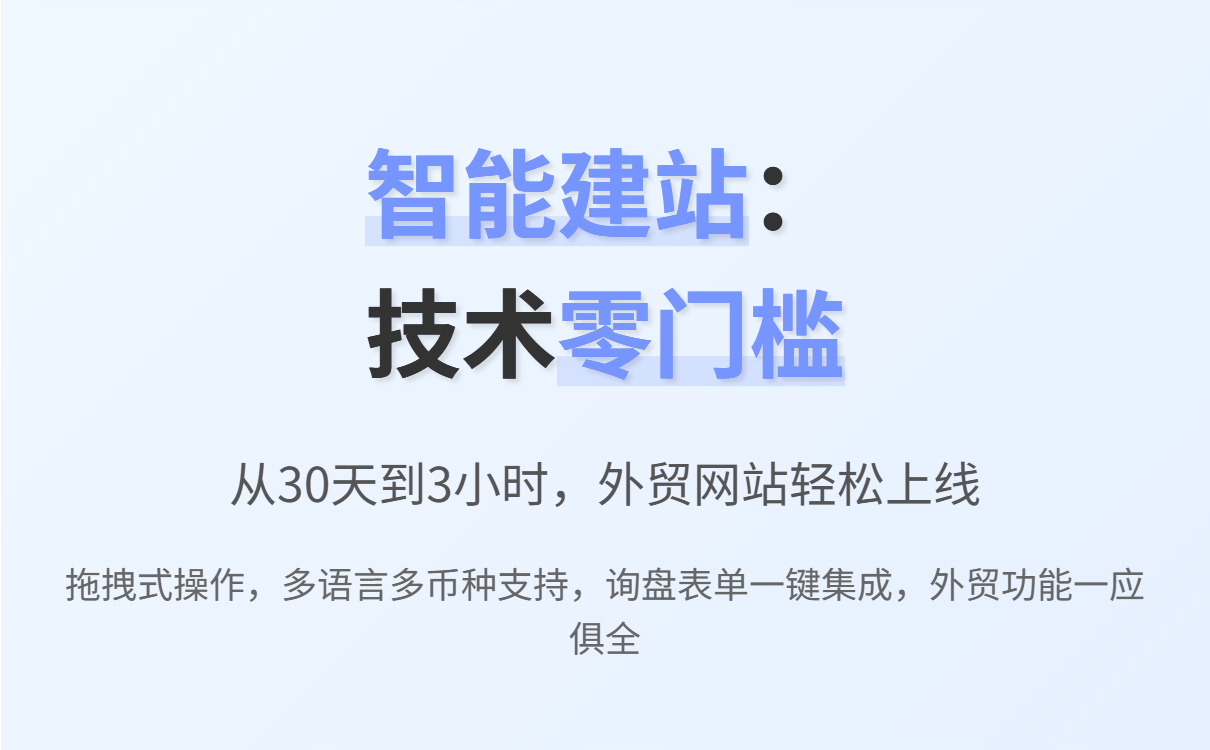 智能建站：
技术零门槛

从30天到3小时，外贸网站轻松上线

拖拽式操作，多语言多币种支持，询盘表单一键集成，外贸功能一应俱全